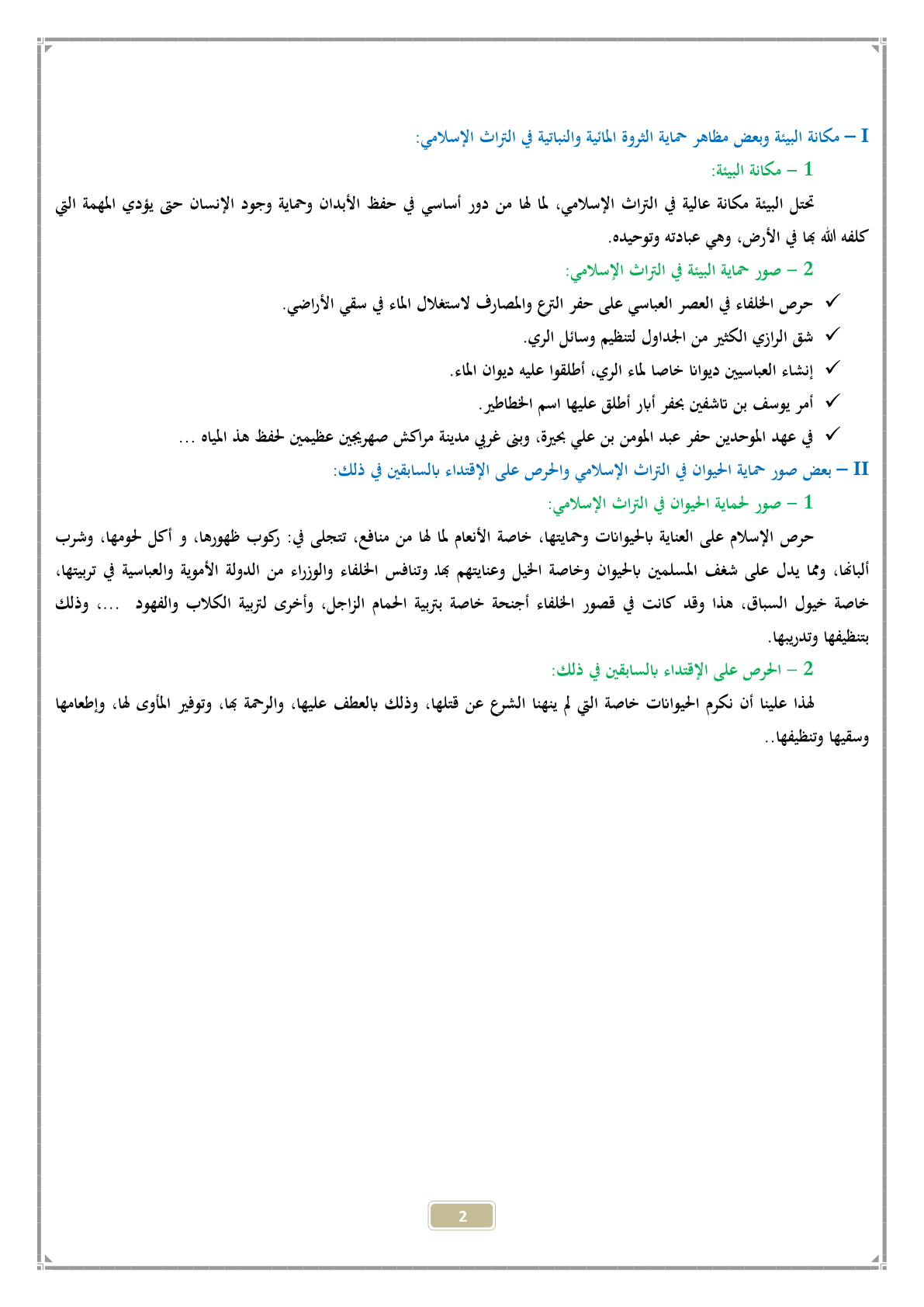 I – مكانة البيئة وبعض مظاهر حماية الثروة المائية والنباتية في التراث الإسلامي:

1 – مكانة البيئة:

تحتل البيئة مكانة عالية في التراث الإسلامي، لما لها من دور أساسي في حفظ الأبدان وحماية وجود الإنسان حتى يؤدي المهمة التي كلفه الله بها في الأرض، وهي عبادته وتوحيده.

2 – صور حماية البيئة في التراث الإسلامي:

✓ حرص الخلفاء في العصر العباسي على حفر الترع والمصارف لاستغلال الماء في سقي الأراضي.

✓ شق الرازي الكثير من الجداول لتنظيم وسائل الري.

✓ إنشاء العباسيين ديوانا خاصا لماء الري، أطلقوا عليه ديوان الماء.

✓ أمر يوسف بن تاشفين بحفر أبار أطلق عليها اسم الخطاطير.

✓ في عهد الموحدين حفر عبد المومن بن علي بحيرة، وبنى غربي مدينة مراكش صهريجين عظيمين لحفظ هذ المياه ...

II – بعض صور حماية الحيوان في التراث الإسلامي والحرص على الإقتداء بالسابقين في ذلك:

1 – صور لحماية الحيوان في التراث الإسلامي:

حرص الإسلام على العناية بالحيوانات وحمايتها، خاصة الأنعام لما لها من منافع، تتجلى في: ركوب ظهورها، و أكل لحومها، وشرب ألبانها، ومما يدل على شغف المسلمين بالحيوان وخاصة الخيل وعنايتهم بها وتنافس الخلفاء والوزراء من الدولة الأموية والعباسية في تربيتها، خاصة خيول السباق، هذا وقد كانت في قصور الخلفاء أجنحة خاصة بتربية الحمام الزاجل، وأخرى لتربية الكلاب والفهود ...، وذلك بتنظيفها وتدريبها.

2 – الحرص على الإقتداء بالسابقين في ذلك:

لهذا علينا أن نكرم الحيوانات خاصة التي لم ينهنا الشرع عن قتلها، وذلك بالعطف عليها، والرحمة بها، وتوفير المأوى لها، وإطعامها وسقيها وتنظيفها..

2